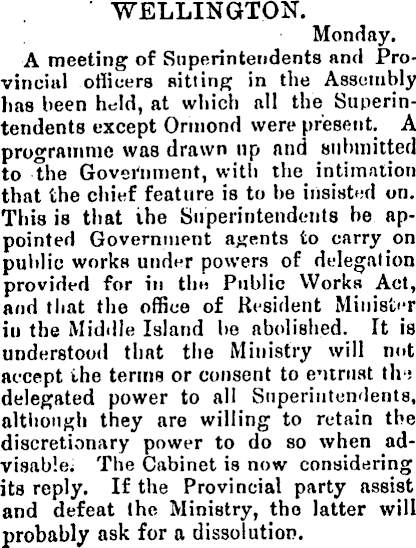 WELLINGTON.

Monday.

A meeting of Superintendents and Provincial officers sitting in the Assembly has been held, at which all the Superintendents except Ormond were present. A programme was drawn up and submitted to the Government, with the intimation that the chief feature is to be insisted on. This is that the Superintendents be appointed Government agents to carry on public works under powers of delegation provided for in the Public Works Act, and that the office of Resident Minister in the Middle Island be abolished. It is understood that the Ministry will not accept the terms or consent to entrust the delegated power to all Superintendents, although they are willing to retain the discretionary power to do so when advisable. The Cabinet is now considering its reply. If the Provincial party assist and defeat the Ministry, the latter will probably ask for a dissolution.